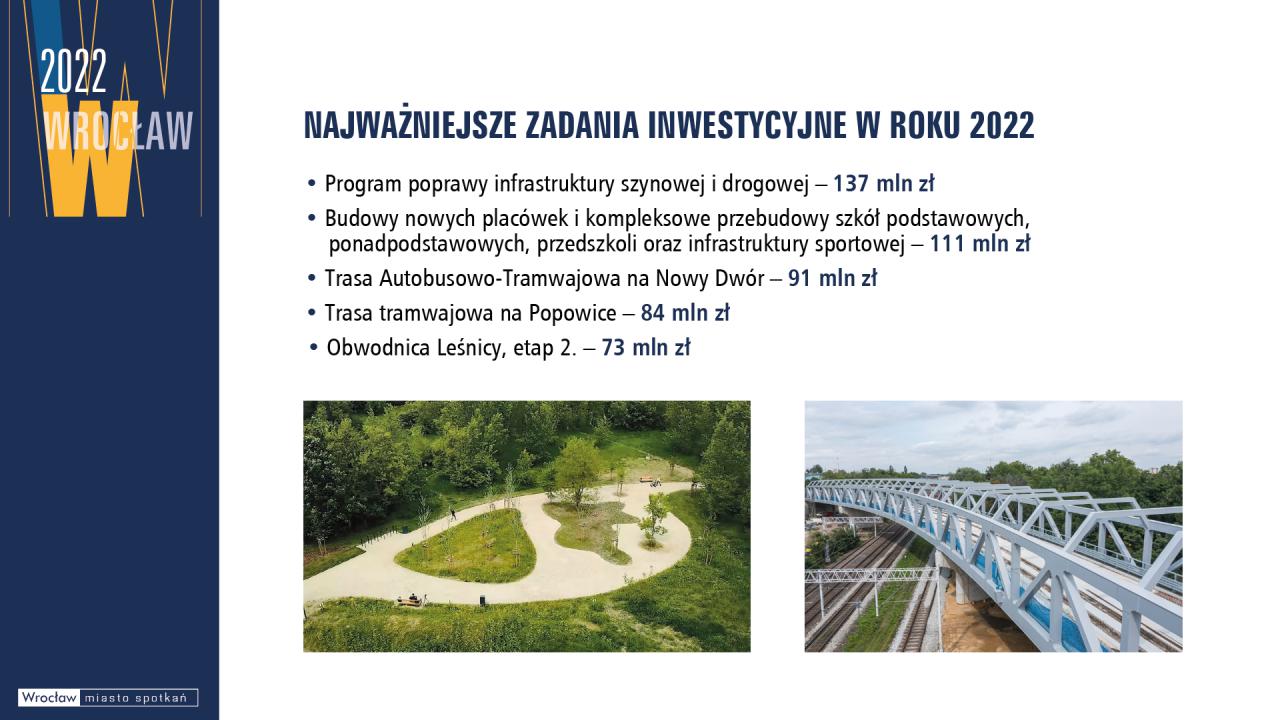 2022
WROCŁAW

NAJWAŻNIEJSZE ZADANIA INWESTYCYJNE W ROKU 2022

• Program poprawy infrastruktury szynowej i drogowej – 137 mln zł
• Budowy nowych placówek i kompleksowe przebudowy szkół podstawowych, ponadpodstawowych, przedszkoli oraz infrastruktury sportowej – 111 mln zł
• Trasa Autobusowo-Tramwajowa na Nowy Dwór – 91 mln zł
• Trasa tramwajowa na Popowice – 84 mln zł
• Obwodnica Leśnicy, etap 2. – 73 mln zł

Wrocław miasto spotkań